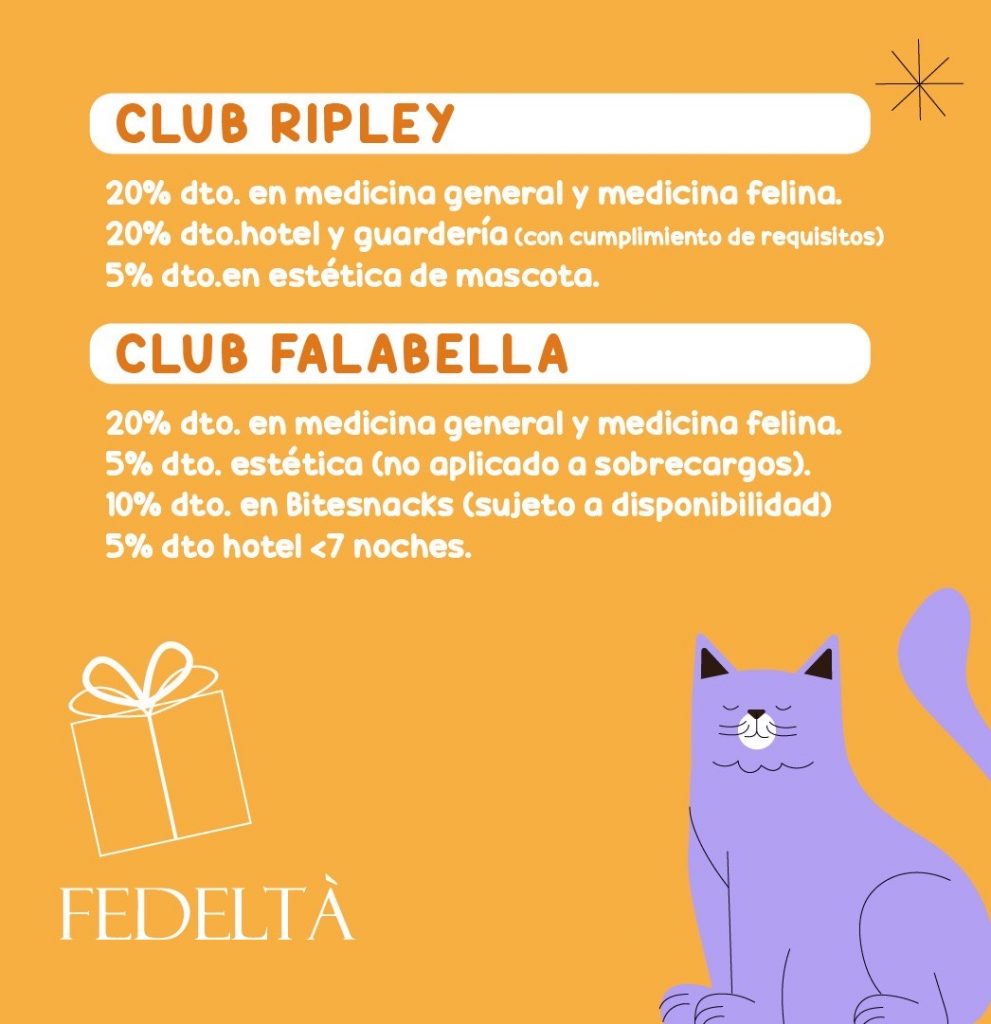 CLUB RIPLEY

20% dto. en medicina general y medicina felina.
20% dto.hotel y guardería (con cumplimiento de requisitos)
5% dto.en estética de mascota.

CLUB FALABELLA

20% dto. en medicina general y medicina felina.
5% dto. estética (no aplicado a sobrecargos).
10% dto. en Bitesnacks (sujeto a disponibilidad)
5% dto hotel <7 noches.

FEDELTÀ